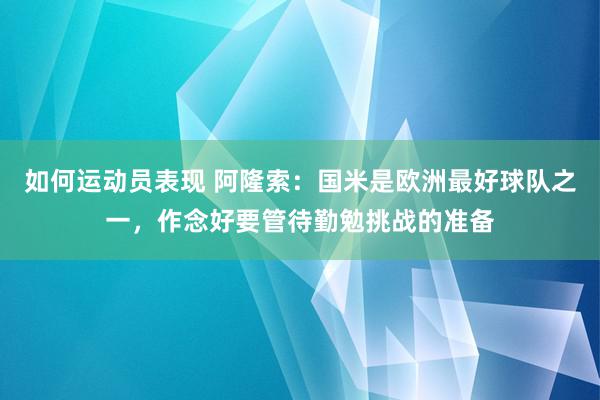 如何运动员表现 阿隆索：国米是欧洲最好球队之一，作念好要管待勤勉挑战的准备